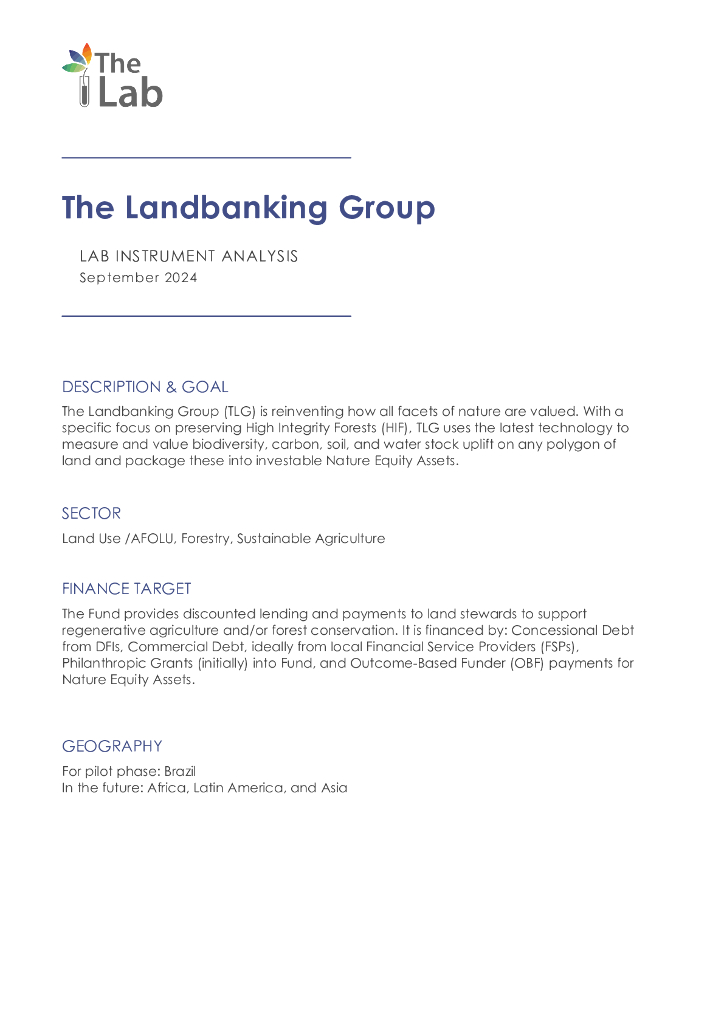 The Lab

The Landbanking Group

LAB INSTRUMENT ANALYSIS
September 2024

DESCRIPTION & GOAL

The Landbanking Group (TLG) is reinventing how all facets of nature are valued. With a specific focus on preserving High Integrity Forests (HIF), TLG uses the latest technology to measure and value biodiversity, carbon, soil, and water stock uplift on any polygon of land and package these into investable Nature Equity Assets.

SECTOR

Land Use /AFOLU, Forestry, Sustainable Agriculture

FINANCE TARGET

The Fund provides discounted lending and payments to land stewards to support regenerative agriculture and/or forest conservation. It is financed by: Concessional Debt from DFIs, Commercial Debt, ideally from local Financial Service Providers (FSPs), Philanthropic Grants (initially) into Fund, and Outcome-Based Funder (OBF) payments for Nature Equity Assets.

GEOGRAPHY

For pilot phase: Brazil
In the future: Africa, Latin America, and Asia